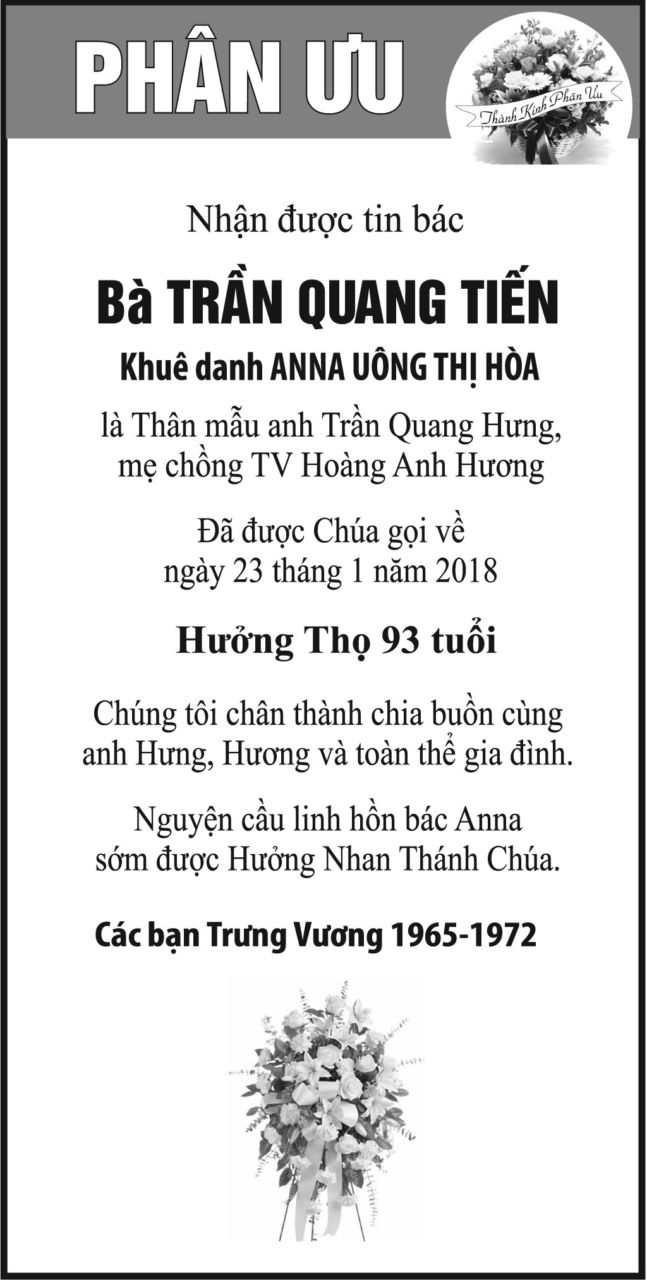 PHÂN ƯU

Thành Kính Phân Ưu

Nhận được tin bác

Bà TRẦN QUANG TIẾN

Khuê danh ANNA UÔNG THỊ HÒA

là Thân mẫu anh Trần Quang Hưng, mẹ chồng TV Hoàng Anh Hương

Đã được Chúa gọi về ngày 23 tháng 1 năm 2018

Hưởng Thọ 93 tuổi

Chúng tôi chân thành chia buồn cùng anh Hưng, Hương và toàn thể gia đình.

Nguyện cầu linh hồn bác Anna sớm được Hưởng Nhan Thánh Chúa.

Các bạn Trưng Vương 1965-1972